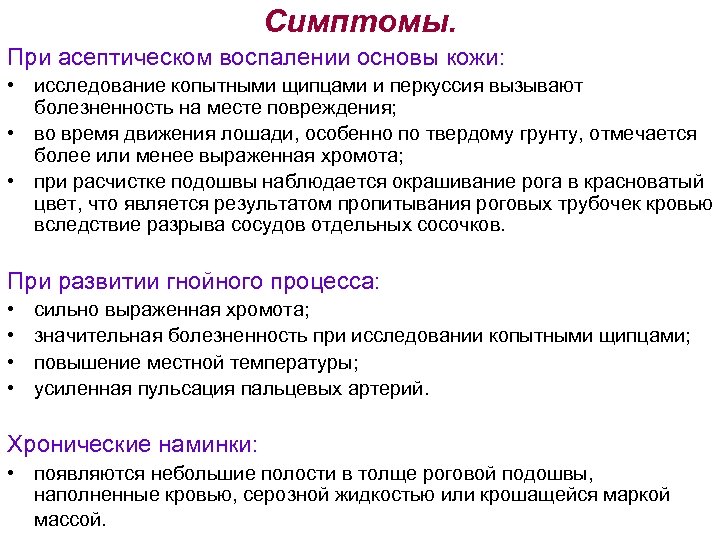 Симптомы.

При асептическом воспалении основы кожи:

• исследование копытными щипцами и перкуссия вызывают болезненность на месте повреждения;
• во время движения лошади, особенно по твердому грунту, отмечается более или менее выраженная хромота;
• при расчистке подошвы наблюдается окрашивание рога в красноватый цвет, что является результатом пропитывания роговых трубочек кровью вследствие разрыва сосудов отдельных сосочков.

При развитии гнойного процесса:

• сильно выраженная хромота;
• значительная болезненность при исследовании копытными щипцами;
• повышение местной температуры;
• усиленная пульсация пальцевых артерий.

Хронические наминки:

• появляются небольшие полости в толще роговой подошвы, наполненные кровью, серозной жидкостью или крошащейся маркой массой.